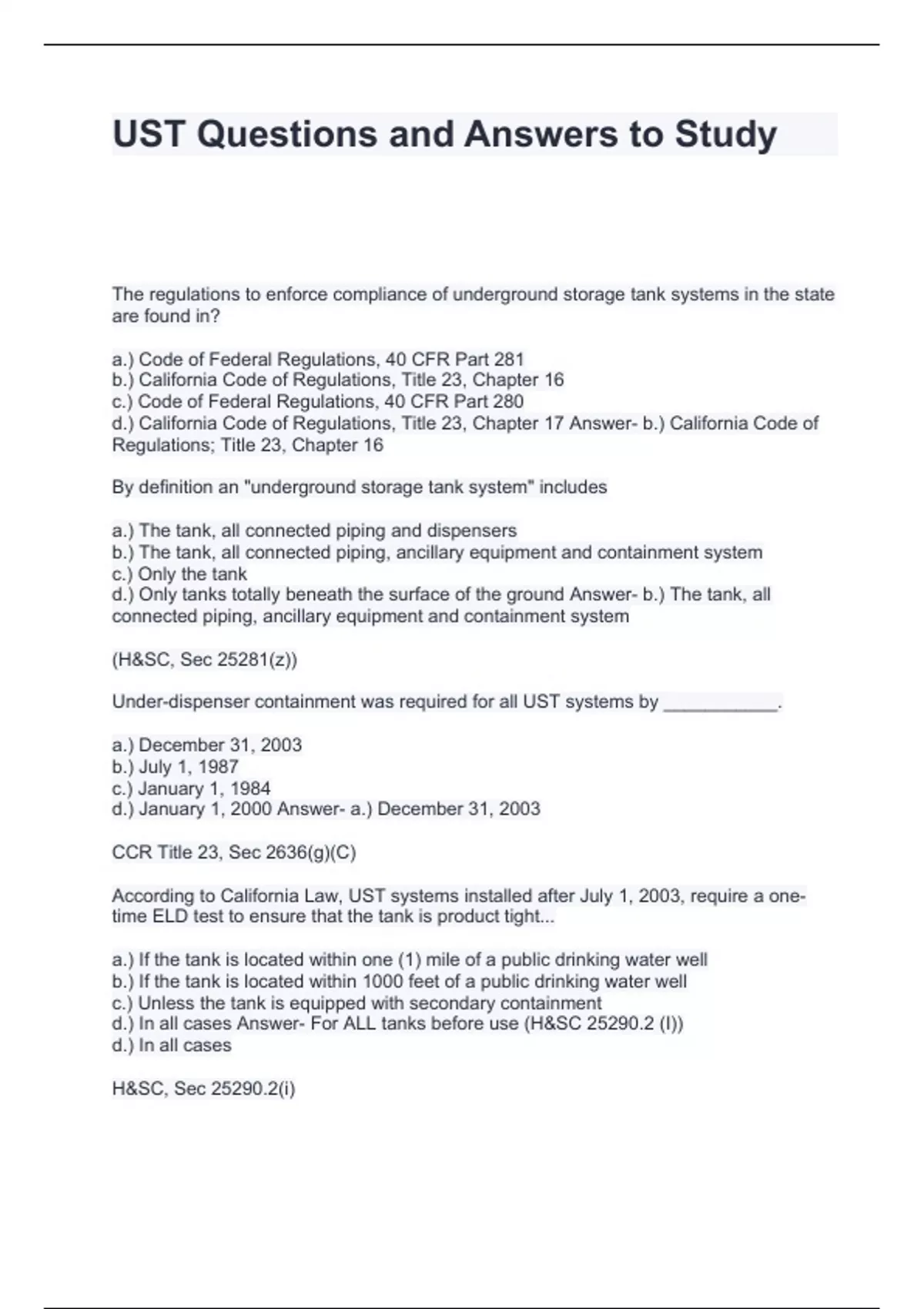 UST Questions and Answers to Study

The regulations to enforce compliance of underground storage tank systems in the state are found in?

a.) Code of Federal Regulations, 40 CFR Part 281
b.) California Code of Regulations, Title 23, Chapter 16
c.) Code of Federal Regulations, 40 CFR Part 280
d.) California Code of Regulations, Title 23, Chapter 17 Answer- b.) California Code of Regulations; Title 23, Chapter 16

By definition an "underground storage tank system" includes

a.) The tank, all connected piping and dispensers
b.) The tank, all connected piping, ancillary equipment and containment system
c.) Only the tank
d.) Only tanks totally beneath the surface of the ground Answer- b.) The tank, all connected piping, ancillary equipment and containment system

(H&SC, Sec 25281(z))

Under-dispenser containment was required for all UST systems by ___________.

a.) December 31, 2003
b.) July 1, 1987
c.) January 1, 1984
d.) January 1, 2000 Answer- a.) December 31, 2003

CCR Title 23, Sec 2636(g)(C)

According to California Law, UST systems installed after July 1, 2003, require a one-time ELD test to ensure that the tank is product tight...

a.) If the tank is located within one (1) mile of a public drinking water well
b.) If the tank is located within 1000 feet of a public drinking water well
c.) Unless the tank is equipped with secondary containment
d.) In all cases Answer- For ALL tanks before use (H&SC 25290.2 (I))
d.) In all cases

H&SC, Sec 25290.2(i)